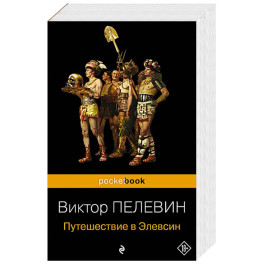 pocketbook

Виктор ПЕЛЕВИН

Путешествие в Элевсин

18+